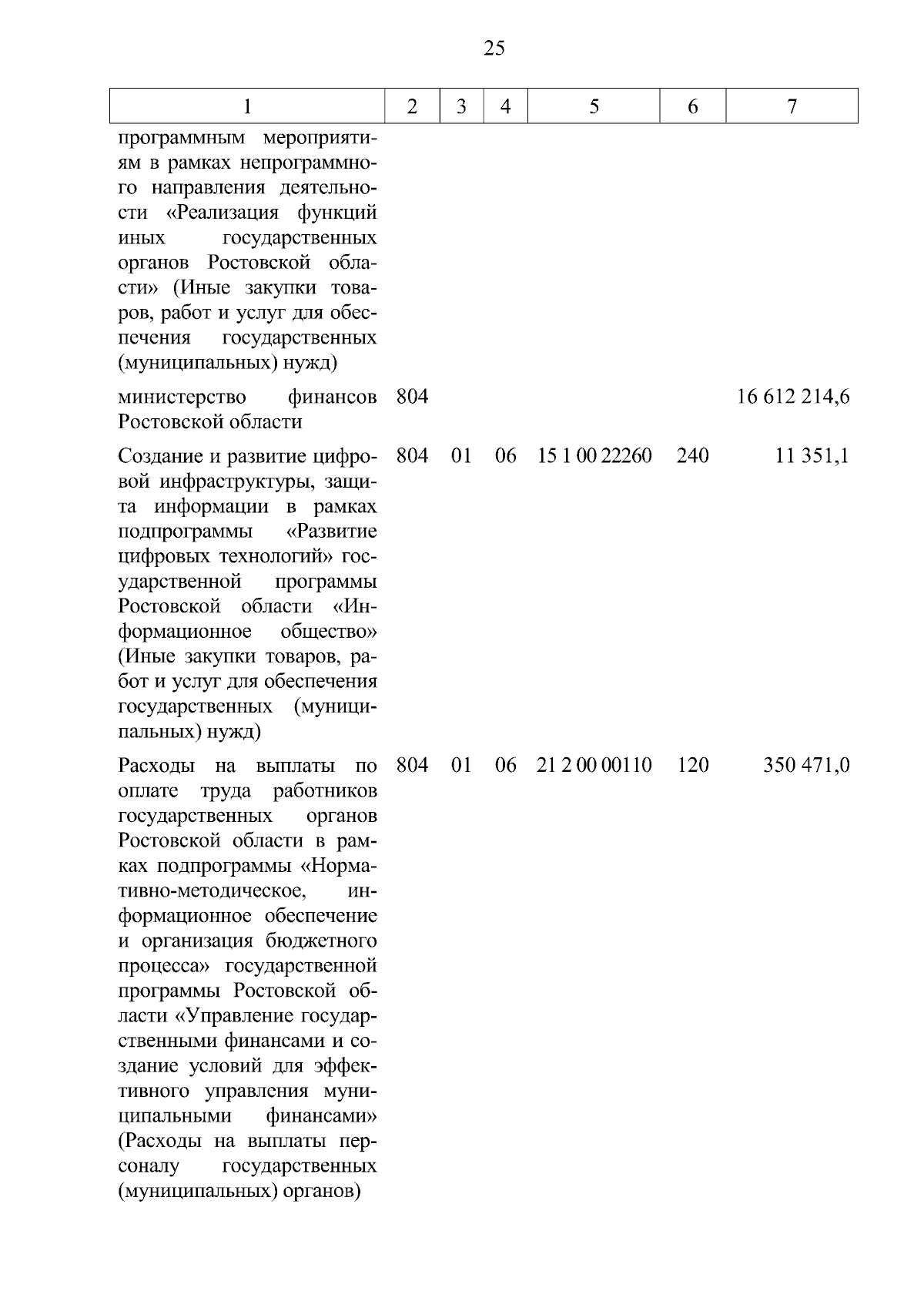 25

| 1 | 2 | 3 | 4 | 5 | 6 | 7 |
|---|---|---|---|---|---|---|
| программным мероприятиям в рамках непрограммного направления деятельности «Реализация функций иных государственных органов Ростовской области» (Иные закупки товаров, работ и услуг для обеспечения государственных (муниципальных) нужд) | | | | | | |
| министерство финансов Ростовской области | 804 | | | | | 16 612 214,6 |
| Создание и развитие цифровой инфраструктуры, защита информации в рамках подпрограммы «Развитие цифровых технологий» государственной программы Ростовской области «Информационное общество» (Иные закупки товаров, работ и услуг для обеспечения государственных (муниципальных) нужд) | 804 | 01 | 06 | 15 1 00 22260 | 240 | 11 351,1 |
| Расходы на выплаты по оплате труда работников государственных органов Ростовской области в рамках подпрограммы «Нормативно-методическое, информационное обеспечение и организация бюджетного процесса» государственной программы Ростовской области «Управление государственными финансами и создание условий для эффективного управления муниципальными финансами» (Расходы на выплаты персоналу государственных (муниципальных) органов) | 804 | 01 | 06 | 21 2 00 00110 | 120 | 350 471,0 |